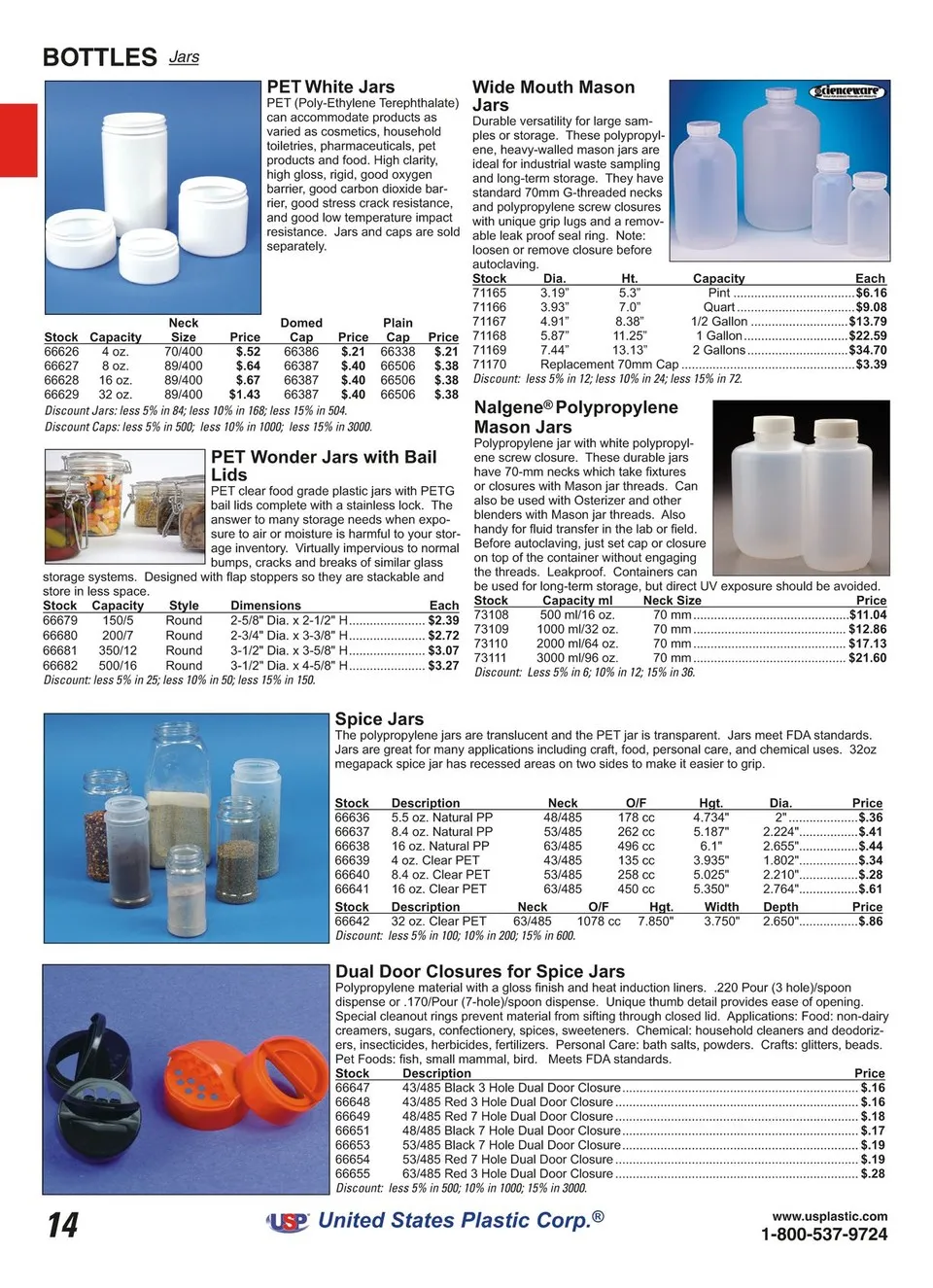 BOTTLES Jars

PET White Jars
PET (Poly-Ethylene Terephthalate) can accommodate products as varied as cosmetics, household toiletries, pharmaceuticals, pet products and food. High clarity, high gloss, rigid, good oxygen barrier, good carbon dioxide barrier, good stress crack resistance, and good low temperature impact resistance. Jars and caps are sold separately.

| Stock | Capacity | Neck Size | Price | Domed Cap | Price | Plain Cap | Price |
|---|---|---|---|---|---|---|---|
| 66626 | 4 oz. | 70/400 | $.52 | 66386 | $.21 | 66338 | $.21 |
| 66627 | 8 oz. | 89/400 | $.64 | 66387 | $.40 | 66506 | $.38 |
| 66628 | 16 oz. | 89/400 | $.67 | 66387 | $.40 | 66506 | $.38 |
| 66629 | 32 oz. | 89/400 | $1.43 | 66387 | $.40 | 66506 | $.38 |

Discount Jars: less 5% in 84; less 10% in 168; less 15% in 504.
Discount Caps: less 5% in 500; less 10% in 1000; less 15% in 3000.

PET Wonder Jars with Bail Lids
PET clear food grade plastic jars with PETG bail lids complete with a stainless lock. The answer to many storage needs when exposure to air or moisture is harmful to your storage inventory. Virtually impervious to normal bumps, cracks and breaks of similar glass storage systems. Designed with flap stoppers so they are stackable and store in less space.

| Stock | Capacity | Style | Dimensions | Each |
|---|---|---|---|---|
| 66679 | 150/5 | Round | 2-5/8" Dia. x 2-1/2" H | $2.39 |
| 66680 | 200/7 | Round | 2-3/4" Dia. x 3-3/8" H | $2.72 |
| 66681 | 350/12 | Round | 3-1/2" Dia. x 3-5/8" H | $3.07 |
| 66682 | 500/16 | Round | 3-1/2" Dia. x 4-5/8" H | $3.27 |

Discount: less 5% in 25; less 10% in 50; less 15% in 150.

Wide Mouth Mason Jars
Durable versatility for large samples or storage. These polypropylene, heavy-walled mason jars are ideal for industrial waste sampling and long-term storage. They have standard 70mm G-threaded necks and polypropylene screw closures with unique grip lugs and a removable leak proof seal ring. Note: loosen or remove closure before autoclaving.

Scienceware

| Stock | Dia. | Ht. | Capacity | Each |
|---|---|---|---|---|
| 71165 | 3.19" | 5.3" | Pint | $6.16 |
| 71166 | 3.93" | 7.0" | Quart | $9.08 |
| 71167 | 4.91" | 8.38" | 1/2 Gallon | $13.79 |
| 71168 | 5.87" | 11.25" | 1 Gallon | $22.59 |
| 71169 | 7.44" | 13.13" | 2 Gallons | $34.70 |
| 71170 | Replacement 70mm Cap | | | $3.39 |

Discount: less 5% in 12; less 10% in 24; less 15% in 72.

Nalgene® Polypropylene Mason Jars
Polypropylene jar with white polypropylene screw closure. These durable jars have 70-mm necks which take fixtures or closures with Mason jar threads. Can also be used with Osterizer and other blenders with Mason jar threads. Also handy for fluid transfer in the lab or field. Before autoclaving, just set cap or closure on top of the container without engaging the threads. Leakproof. Containers can be used for long-term storage, but direct UV exposure should be avoided.

| Stock | Capacity ml | Neck Size | Price |
|---|---|---|---|
| 73108 | 500 ml/16 oz. | 70 mm | $11.04 |
| 73109 | 1000 ml/32 oz. | 70 mm | $12.86 |
| 73110 | 2000 ml/64 oz. | 70 mm | $17.13 |
| 73111 | 3000 ml/96 oz. | 70 mm | $21.60 |

Discount: Less 5% in 6; 10% in 12; 15% in 36.

Spice Jars
The polypropylene jars are translucent and the PET jar is transparent. Jars meet FDA standards. Jars are great for many applications including craft, food, personal care, and chemical uses. 32oz megapack spice jar has recessed areas on two sides to make it easier to grip.

| Stock | Description | Neck | O/F | Hgt. | Dia. | Price |
|---|---|---|---|---|---|---|
| 66636 | 5.5 oz. Natural PP | 48/485 | 178 cc | 4.734" | 2" | $.36 |
| 66637 | 8.4 oz. Natural PP | 53/485 | 262 cc | 5.187" | 2.224" | $.41 |
| 66638 | 16 oz. Natural PP | 63/485 | 496 cc | 6.1" | 2.655" | $.44 |
| 66639 | 4 oz. Clear PET | 43/485 | 135 cc | 3.935" | 1.802" | $.34 |
| 66640 | 8.4 oz. Clear PET | 53/485 | 258 cc | 5.025" | 2.210" | $.28 |
| 66641 | 16 oz. Clear PET | 63/485 | 450 cc | 5.350" | 2.764" | $.61 |

| Stock | Description | Neck | O/F | Hgt. | Width | Depth | Price |
|---|---|---|---|---|---|---|---|
| 66642 | 32 oz. Clear PET | 63/485 | 1078 cc | 7.850" | 3.750" | 2.650" | $.86 |

Discount: less 5% in 100; 10% in 200; 15% in 600.

Dual Door Closures for Spice Jars
Polypropylene material with a gloss finish and heat induction liners. .220 Pour (3 hole)/spoon dispense or .170/Pour (7-hole)/spoon dispense. Unique thumb detail provides ease of opening. Special cleanout rings prevent material from sifting through closed lid. Applications: Food: non-dairy creamers, sugars, confectionery, spices, sweeteners. Chemical: household cleaners and deodorizers, insecticides, herbicides, fertilizers. Personal Care: bath salts, powders. Crafts: glitters, beads. Pet Foods: fish, small mammal, bird. Meets FDA standards.

| Stock | Description | Price |
|---|---|---|
| 66647 | 43/485 Black 3 Hole Dual Door Closure | $.16 |
| 66648 | 43/485 Red 3 Hole Dual Door Closure | $.16 |
| 66649 | 48/485 Red 7 Hole Dual Door Closure | $.18 |
| 66651 | 48/485 Black 7 Hole Dual Door Closure | $.17 |
| 66653 | 53/485 Black 7 Hole Dual Door Closure | $.19 |
| 66654 | 53/485 Red 7 Hole Dual Door Closure | $.19 |
| 66655 | 63/485 Red 3 Hole Dual Door Closure | $.28 |

Discount: less 5% in 500; 10% in 1000; 15% in 3000.

14
USP United States Plastic Corp.®
www.usplastic.com
1-800-537-9724